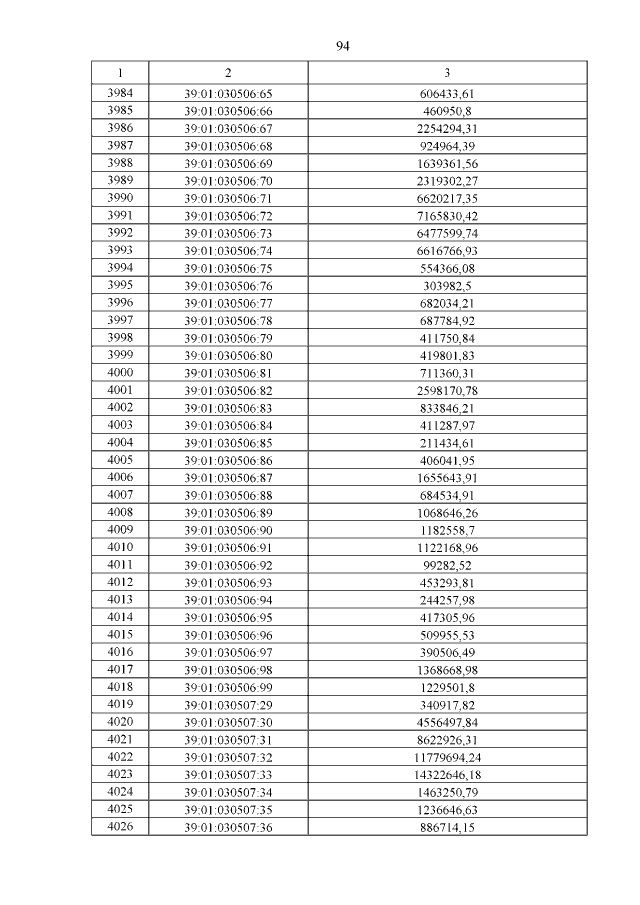 94

| 1 | 2 | 3 |
|---|---|---|
| 3984 | 39:01:030506:65 | 606433,61 |
| 3985 | 39:01:030506:66 | 460950,8 |
| 3986 | 39:01:030506:67 | 2254294,31 |
| 3987 | 39:01:030506:68 | 924964,39 |
| 3988 | 39:01:030506:69 | 1639361,56 |
| 3989 | 39:01:030506:70 | 2319302,27 |
| 3990 | 39:01:030506:71 | 6620217,35 |
| 3991 | 39:01:030506:72 | 7165830,42 |
| 3992 | 39:01:030506:73 | 6477599,74 |
| 3993 | 39:01:030506:74 | 6616766,93 |
| 3994 | 39:01:030506:75 | 554366,08 |
| 3995 | 39:01:030506:76 | 303982,5 |
| 3996 | 39:01:030506:77 | 682034,21 |
| 3997 | 39:01:030506:78 | 687784,92 |
| 3998 | 39:01:030506:79 | 411750,84 |
| 3999 | 39:01:030506:80 | 419801,83 |
| 4000 | 39:01:030506:81 | 711360,31 |
| 4001 | 39:01:030506:82 | 2598170,78 |
| 4002 | 39:01:030506:83 | 833846,21 |
| 4003 | 39:01:030506:84 | 411287,97 |
| 4004 | 39:01:030506:85 | 211434,61 |
| 4005 | 39:01:030506:86 | 406041,95 |
| 4006 | 39:01:030506:87 | 1655643,91 |
| 4007 | 39:01:030506:88 | 684534,91 |
| 4008 | 39:01:030506:89 | 1068646,26 |
| 4009 | 39:01:030506:90 | 1182558,7 |
| 4010 | 39:01:030506:91 | 1122168,96 |
| 4011 | 39:01:030506:92 | 99282,52 |
| 4012 | 39:01:030506:93 | 453293,81 |
| 4013 | 39:01:030506:94 | 244257,98 |
| 4014 | 39:01:030506:95 | 417305,96 |
| 4015 | 39:01:030506:96 | 509955,53 |
| 4016 | 39:01:030506:97 | 390506,49 |
| 4017 | 39:01:030506:98 | 1368668,98 |
| 4018 | 39:01:030506:99 | 1229501,8 |
| 4019 | 39:01:030507:29 | 340917,82 |
| 4020 | 39:01:030507:30 | 4556497,84 |
| 4021 | 39:01:030507:31 | 8622926,31 |
| 4022 | 39:01:030507:32 | 11779694,24 |
| 4023 | 39:01:030507:33 | 14322646,18 |
| 4024 | 39:01:030507:34 | 1463250,79 |
| 4025 | 39:01:030507:35 | 1236646,63 |
| 4026 | 39:01:030507:36 | 886714,15 |